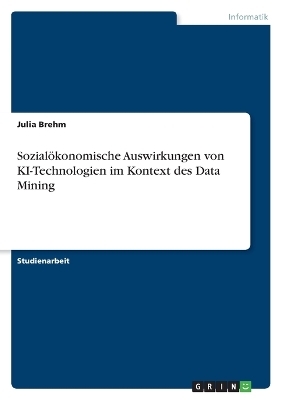 Informatik

Julia Brehm

Sozialökonomische Auswirkungen von KI-Technologien im Kontext des Data Mining

Studienarbeit

GRIN